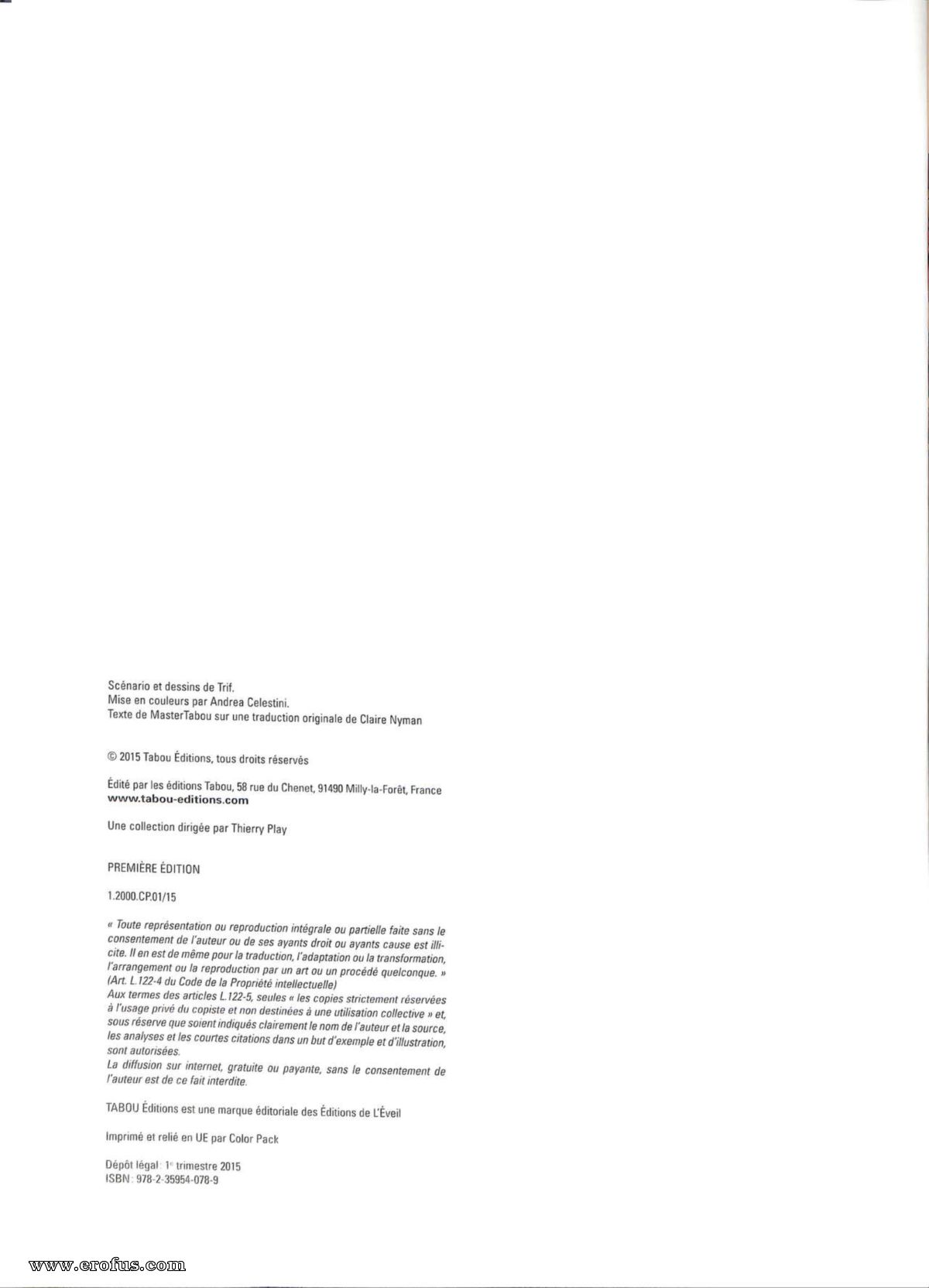 Scénario et dessins de Trif.
Mise en couleurs par Andrea Celestini.
Texte de MasterTabou sur une traduction originale de Claire Nyman

© 2015 Tabou Éditions, tous droits réservés

Édité par les éditions Tabou, 58 rue du Chenet, 91490 Milly-la-Forêt, France
www.tabou-editions.com

Une collection dirigée par Thierry Play

PREMIÈRE ÉDITION

1.2000.CP.01/15

« Toute représentation ou reproduction intégrale ou partielle faite sans le consentement de l'auteur ou de ses ayants droit ou ayants cause est illicite. Il en est de même pour la traduction, l'adaptation ou la transformation, l'arrangement ou la reproduction par un art ou un procédé quelconque. » (Art. L.122-4 du Code de la Propriété intellectuelle)
Aux termes des articles L.122-5, seules « les copies strictement réservées à l'usage privé du copiste et non destinées à une utilisation collective » et, sous réserve que soient indiqués clairement le nom de l'auteur et la source, les analyses et les courtes citations dans un but d'exemple et d'illustration, sont autorisées.
La diffusion sur internet, gratuite ou payante, sans le consentement de l'auteur est de ce fait interdite.

TABOU Éditions est une marque éditoriale des Éditions de L'Éveil

Imprimé et relié en UE par Color Pack

Dépôt légal : 1er trimestre 2015
ISBN : 978-2-35954-078-9

www.erofus.com